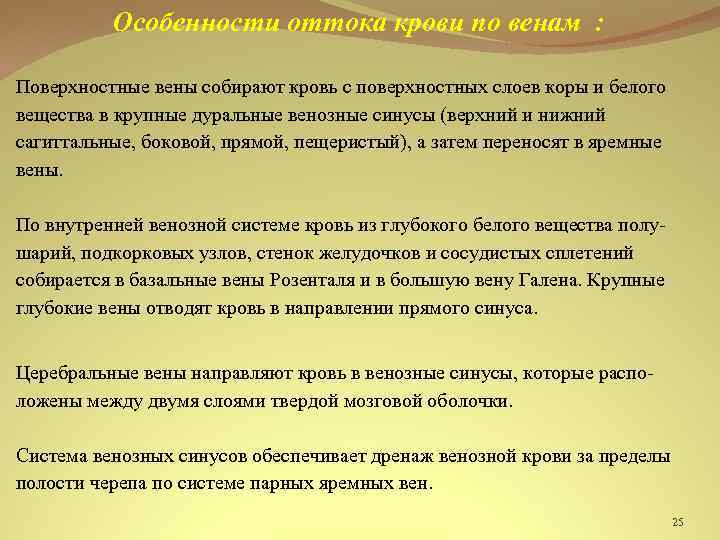 Особенности оттока крови по венам :

Поверхностные вены собирают кровь с поверхностных слоев коры и белого вещества в крупные дуральные венозные синусы (верхний и нижний сагиттальные, боковой, прямой, пещеристый), а затем переносят в яремные вены.

По внутренней венозной системе кровь из глубокого белого вещества полушарий, подкорковых узлов, стенок желудочков и сосудистых сплетений собирается в базальные вены Розенталя и в большую вену Галена. Крупные глубокие вены отводят кровь в направлении прямого синуса.

Церебральные вены направляют кровь в венозные синусы, которые расположены между двумя слоями твердой мозговой оболочки.

Система венозных синусов обеспечивает дренаж венозной крови за пределы полости черепа по системе парных яремных вен.

25